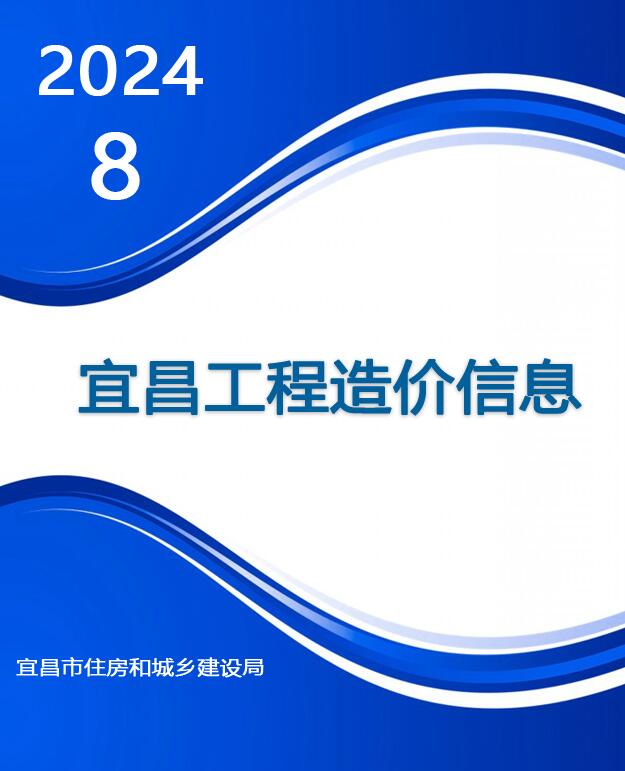 2024
8

宜昌工程造价信息

宜昌市住房和城乡建设局